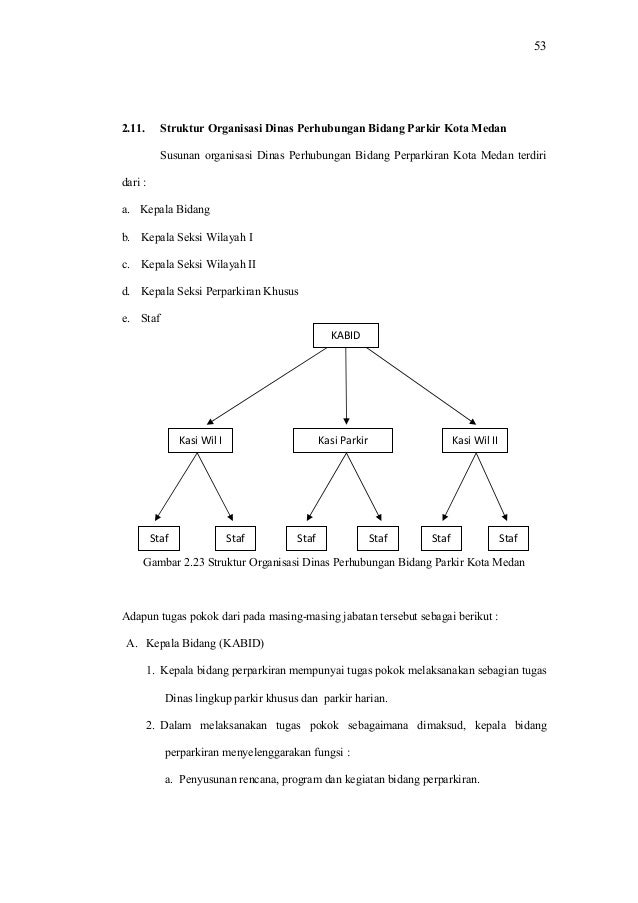 53

2.11. Struktur Organisasi Dinas Perhubungan Bidang Parkir Kota Medan

Susunan organisasi Dinas Perhubungan Bidang Perparkiran Kota Medan terdiri dari :

a. Kepala Bidang

b. Kepala Seksi Wilayah I

c. Kepala Seksi Wilayah II

d. Kepala Seksi Perparkiran Khusus

e. Staf

KABID

Kasi Wil I

Kasi Parkir

Kasi Wil II

Staf

Staf

Staf

Staf

Staf

Staf

Gambar 2.23 Struktur Organisasi Dinas Perhubungan Bidang Parkir Kota Medan

Adapun tugas pokok dari pada masing-masing jabatan tersebut sebagai berikut :

A. Kepala Bidang (KABID)

1. Kepala bidang perparkiran mempunyai tugas pokok melaksanakan sebagian tugas Dinas lingkup parkir khusus dan parkir harian.

2. Dalam melaksanakan tugas pokok sebagaimana dimaksud, kepala bidang perparkiran menyelenggarakan fungsi :

a. Penyusunan rencana, program dan kegiatan bidang perparkiran.